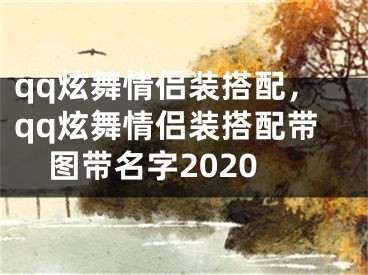 qq炫舞情侣装搭配，qq炫舞情侣装搭配带图带名字2020